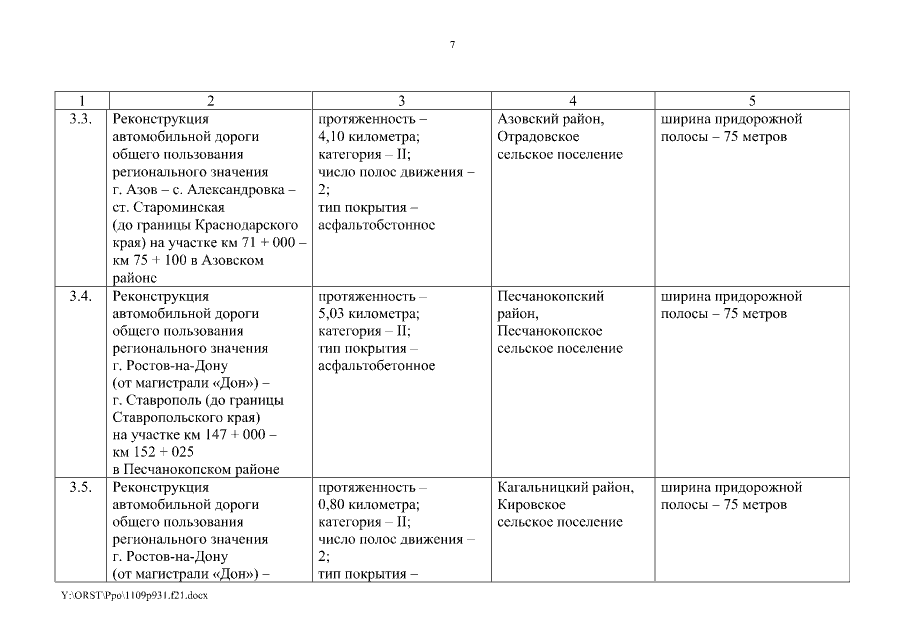 7

| 1 | 2 | 3 | 4 | 5 |
|---|---|---|---|---|
| 3.3. | Реконструкция автомобильной дороги общего пользования регионального значения г. Азов – с. Александровка – ст. Староминская (до границы Краснодарского края) на участке км 71 + 000 – км 75 + 100 в Азовском районе | протяженность – 4,10 километра; категория – II; число полос движения – 2; тип покрытия – асфальтобетонное | Азовский район, Отрадовское сельское поселение | ширина придорожной полосы – 75 метров |
| 3.4. | Реконструкция автомобильной дороги общего пользования регионального значения г. Ростов-на-Дону (от магистрали «Дон») – г. Ставрополь (до границы Ставропольского края) на участке км 147 + 000 – км 152 + 025 в Песчанокопском районе | протяженность – 5,03 километра; категория – II; тип покрытия – асфальтобетонное | Песчанокопский район, Песчанокопское сельское поселение | ширина придорожной полосы – 75 метров |
| 3.5. | Реконструкция автомобильной дороги общего пользования регионального значения г. Ростов-на-Дону (от магистрали «Дон») – | протяженность – 0,80 километра; категория – II; число полос движения – 2; тип покрытия – | Кагальницкий район, Кировское сельское поселение | ширина придорожной полосы – 75 метров |

Y:\ORST\Ppo\1109p931.f21.docx